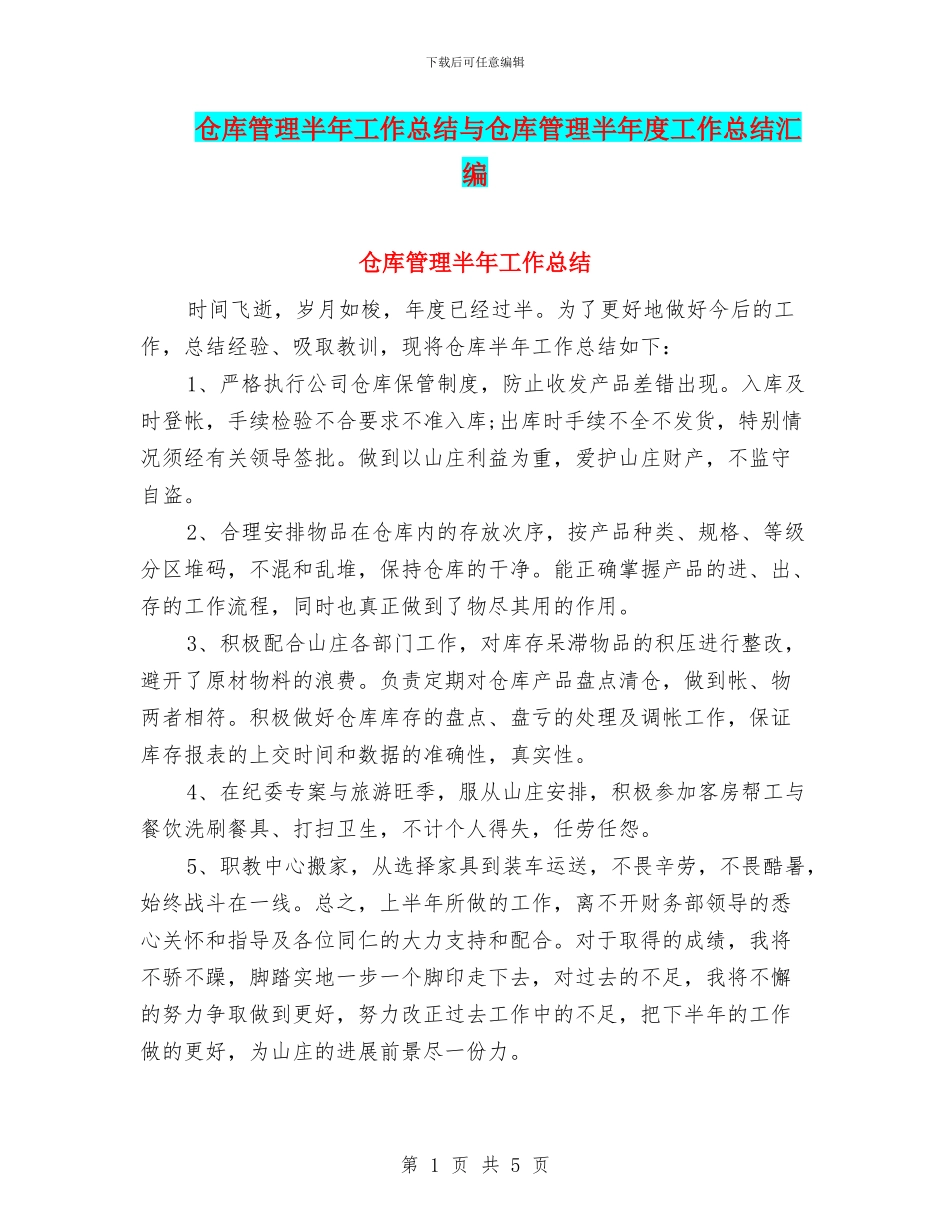 下载后可任意编辑

仓库管理半年工作总结与仓库管理半年度工作总结汇编

仓库管理半年工作总结

时间飞逝，岁月如梭，年度已经过半。为了更好地做好今后的工作，总结经验、吸取教训，现将仓库半年工作总结如下：

1、严格执行公司仓库保管制度，防止收发产品差错出现。入库及时登帐，手续检验不合要求不准入库;出库时手续不全不发货，特别情况须经有关领导签批。做到以山庄利益为重，爱护山庄财产，不监守自盗。

2、合理安排物品在仓库内的存放次序，按产品种类、规格、等级分区堆码，不混和乱堆，保持仓库的干净。能正确掌握产品的进、出、存的工作流程，同时也真正做到了物尽其用的作用。

3、积极配合山庄各部门工作，对库存呆滞物品的积压进行整改，避开了原材物料的浪费。负责定期对仓库产品盘点清仓，做到帐、物两者相符。积极做好仓库库存的盘点、盘亏的处理及调帐工作，保证库存报表的上交时间和数据的准确性，真实性。

4、在纪委专案与旅游旺季，服从山庄安排，积极参加客房帮工与餐饮洗刷餐具、打扫卫生，不计个人得失，任劳任怨。

5、职教中心搬家，从选择家具到装车运送，不畏辛劳，不畏酷暑，始终战斗在一线。总之，上半年所做的工作，离不开财务部领导的悉心关怀和指导及各位同仁的大力支持和配合。对于取得的成绩，我将不骄不躁，脚踏实地一步一个脚印走下去，对过去的不足，我将不懈的努力争取做到更好，努力改正过去工作中的不足，把下半年的工作做的更好，为山庄的进展前景尽一份力。

第 1 页 共 5 页